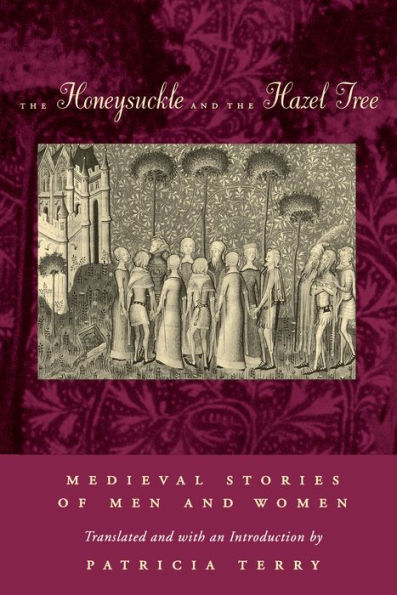 THE Honeysuckle AND THE Hazel Tree

MEDIEVAL STORIES OF MEN AND WOMEN

Translated and with an Introduction by

PATRICIA TERRY